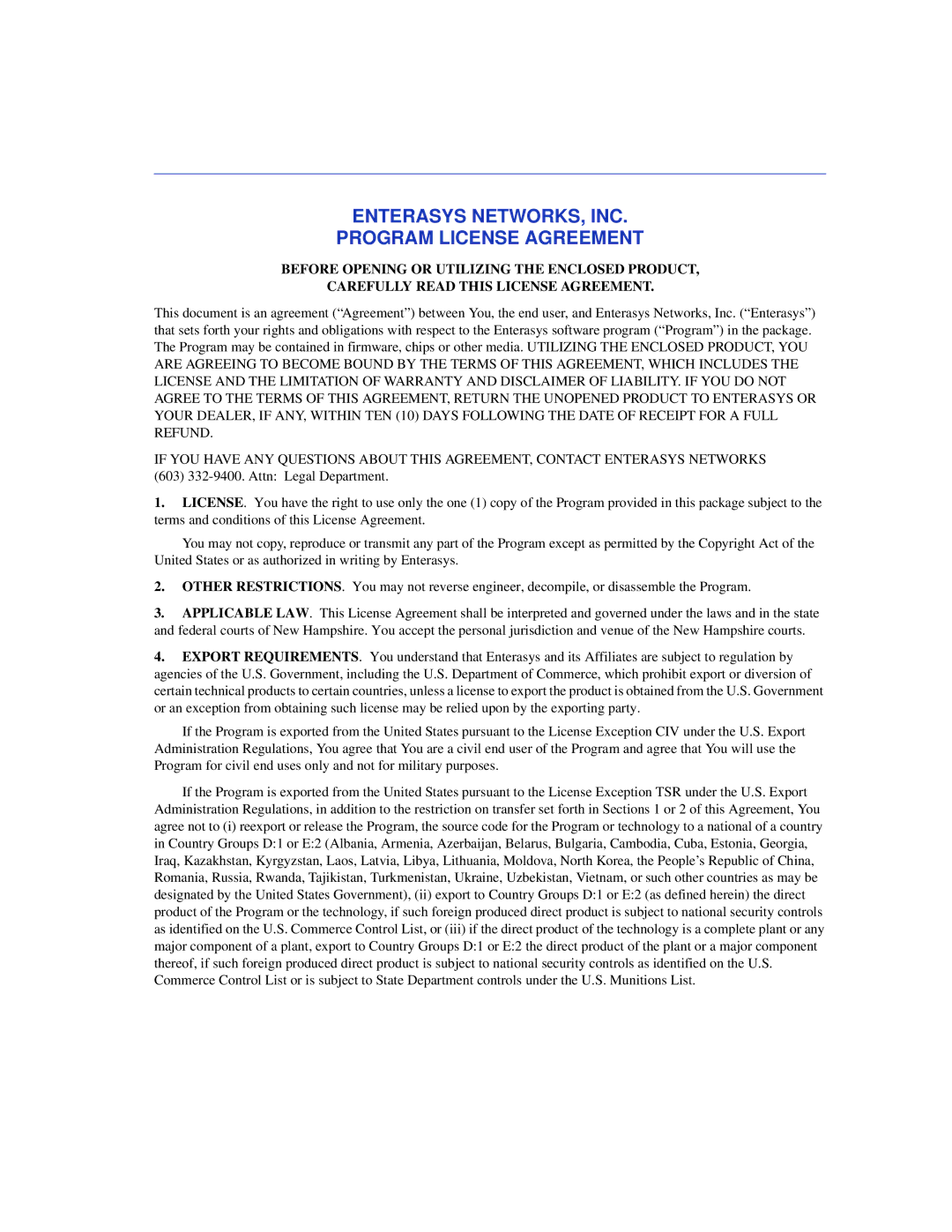 ENTERASYS NETWORKS, INC.
PROGRAM LICENSE AGREEMENT

BEFORE OPENING OR UTILIZING THE ENCLOSED PRODUCT,
CAREFULLY READ THIS LICENSE AGREEMENT.

This document is an agreement (“Agreement”) between You, the end user, and Enterasys Networks, Inc. (“Enterasys”) that sets forth your rights and obligations with respect to the Enterasys software program (“Program”) in the package. The Program may be contained in firmware, chips or other media. UTILIZING THE ENCLOSED PRODUCT, YOU ARE AGREEING TO BECOME BOUND BY THE TERMS OF THIS AGREEMENT, WHICH INCLUDES THE LICENSE AND THE LIMITATION OF WARRANTY AND DISCLAIMER OF LIABILITY. IF YOU DO NOT AGREE TO THE TERMS OF THIS AGREEMENT, RETURN THE UNOPENED PRODUCT TO ENTERASYS OR YOUR DEALER, IF ANY, WITHIN TEN (10) DAYS FOLLOWING THE DATE OF RECEIPT FOR A FULL REFUND.

IF YOU HAVE ANY QUESTIONS ABOUT THIS AGREEMENT, CONTACT ENTERASYS NETWORKS (603) 332-9400. Attn: Legal Department.

1. LICENSE. You have the right to use only the one (1) copy of the Program provided in this package subject to the terms and conditions of this License Agreement.

You may not copy, reproduce or transmit any part of the Program except as permitted by the Copyright Act of the United States or as authorized in writing by Enterasys.

2. OTHER RESTRICTIONS. You may not reverse engineer, decompile, or disassemble the Program.

3. APPLICABLE LAW. This License Agreement shall be interpreted and governed under the laws and in the state and federal courts of New Hampshire. You accept the personal jurisdiction and venue of the New Hampshire courts.

4. EXPORT REQUIREMENTS. You understand that Enterasys and its Affiliates are subject to regulation by agencies of the U.S. Government, including the U.S. Department of Commerce, which prohibit export or diversion of certain technical products to certain countries, unless a license to export the product is obtained from the U.S. Government or an exception from obtaining such license may be relied upon by the exporting party.

If the Program is exported from the United States pursuant to the License Exception CIV under the U.S. Export Administration Regulations, You agree that You are a civil end user of the Program and agree that You will use the Program for civil end uses only and not for military purposes.

If the Program is exported from the United States pursuant to the License Exception TSR under the U.S. Export Administration Regulations, in addition to the restriction on transfer set forth in Sections 1 or 2 of this Agreement, You agree not to (i) reexport or release the Program, the source code for the Program or technology to a national of a country in Country Groups D:1 or E:2 (Albania, Armenia, Azerbaijan, Belarus, Bulgaria, Cambodia, Cuba, Estonia, Georgia, Iraq, Kazakhstan, Kyrgyzstan, Laos, Latvia, Libya, Lithuania, Moldova, North Korea, the People’s Republic of China, Romania, Russia, Rwanda, Tajikistan, Turkmenistan, Ukraine, Uzbekistan, Vietnam, or such other countries as may be designated by the United States Government), (ii) export to Country Groups D:1 or E:2 (as defined herein) the direct product of the Program or the technology, if such foreign produced direct product is subject to national security controls as identified on the U.S. Commerce Control List, or (iii) if the direct product of the technology is a complete plant or any major component of a plant, export to Country Groups D:1 or E:2 the direct product of the plant or a major component thereof, if such foreign produced direct product is subject to national security controls as identified on the U.S. Commerce Control List or is subject to State Department controls under the U.S. Munitions List.